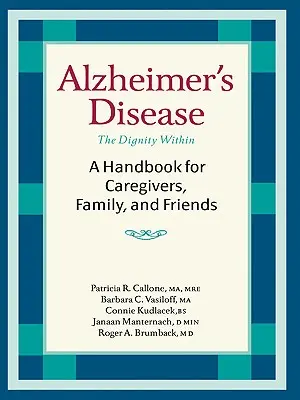 Alzheimer's Disease

The Dignity Within

A Handbook for Caregivers, Family, and Friends

Patricia R. Callone, MA, MRE
Barbara C. Vasiloff, MA
Connie Kudlacek, BS
Janaan Manternach, D MIN
Roger A. Brumback, MD